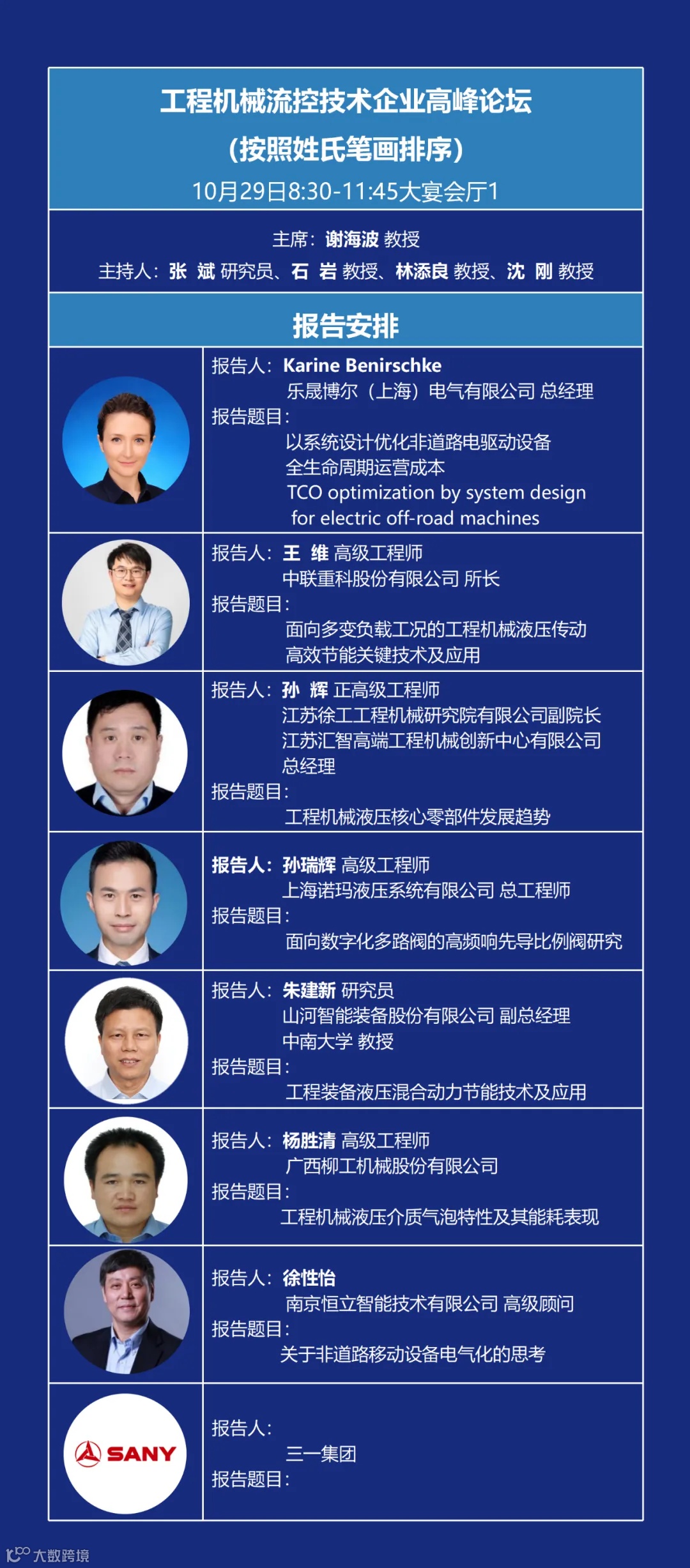 工程机械流控技术企业高峰论坛
(按照姓氏笔画排序)
10月29日8:30-11:45大宴会厅1

主席：谢海波 教授
主持人：张 斌 研究员、石 岩 教授、林添良 教授、沈 刚 教授

报告安排

报告人：Karine Benirschke
乐晟博尔（上海）电气有限公司 总经理
报告题目：
以系统设计优化非道路电驱动设备
全生命周期运营成本
TCO optimization by system design
for electric off-road machines

报告人：王 维 高级工程师
中联重科股份有限公司 所长
报告题目：
面向多变负载工况的工程机械液压传动
高效节能关键技术及应用

报告人：孙 辉 正高级工程师
江苏徐工工程机械研究院有限公司副院长
江苏汇智高端工程机械创新中心有限公司
总经理
报告题目：
工程机械液压核心零部件发展趋势

报告人：孙瑞辉 高级工程师
上海诺玛液压系统有限公司 总工程师
报告题目：
面向数字化多路阀的高频响先导比例阀研究

报告人：朱建新 研究员
山河智能装备股份有限公司 副总经理
中南大学 教授
报告题目：
工程装备液压混合动力节能技术及应用

报告人：杨胜清 高级工程师
广西柳工机械股份有限公司
报告题目：
工程机械液压介质气泡特性及其能耗表现

报告人：徐性怡
南京恒立智能技术有限公司 高级顾问
报告题目：
关于非道路移动设备电气化的思考

SANY
报告人：
三一集团
报告题目：

大数跨境